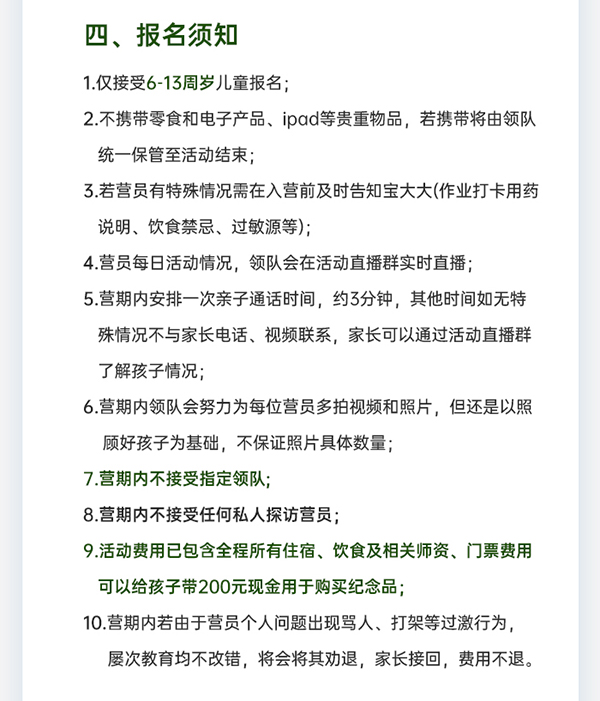 四、报名须知

1.仅接受6-13周岁儿童报名；

2.不携带零食和电子产品、ipad等贵重物品，若携带将由领队统一保管至活动结束；

3.若营员有特殊情况需在入营前及时告知宝大大(作业打卡用药说明、饮食禁忌、过敏源等)；

4.营员每日活动情况，领队会在活动直播群实时直播；

5.营期内安排一次亲子通话时间，约3分钟，其他时间如无特殊情况不与家长电话、视频联系，家长可以通过活动直播群了解孩子情况；

6.营期内领队会努力为每位营员多拍视频和照片，但还是以照顾好孩子为基础，不保证照片具体数量；

7.营期内不接受指定领队;

8.营期内不接受任何私人探访营员；

9.活动费用已包含全程所有住宿、饮食及相关师资、门票费用可以给孩子带200元现金用于购买纪念品；

10.营期内若由于营员个人问题出现骂人、打架等过激行为，屡次教育均不改错，将会将其劝退，家长接回，费用不退。